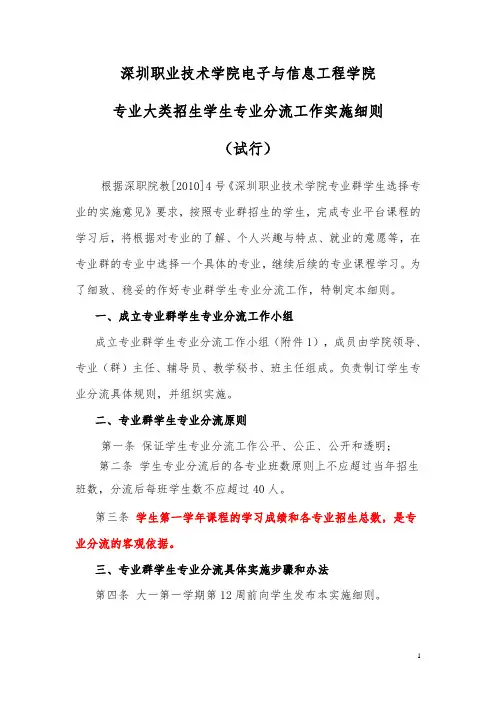 深圳职业技术学院电子与信息工程学院

专业大类招生学生专业分流工作实施细则

（试行）

根据深职院教[2010]4号《深圳职业技术学院专业群学生选择专业的实施意见》要求，按照专业群招生的学生，完成专业平台课程的学习后，将根据对专业的了解、个人兴趣与特点、就业的意愿等，在专业群的专业中选择一个具体的专业，继续后续的专业课程学习。为了细致、稳妥的作好专业群学生专业分流工作，特制定本细则。

一、成立专业群学生专业分流工作小组

成立专业群学生专业分流工作小组（附件1），成员由学院领导、专业（群）主任、辅导员、教学秘书、班主任组成。负责制订学生专业分流具体规则，并组织实施。

二、专业群学生专业分流原则

第一条 保证学生专业分流工作公平、公正、公开和透明；

第二条 学生专业分流后的各专业班数原则上不应超过当年招生班数，分流后每班学生数不应超过40人。

第三条 学生第一学年课程的学习成绩和各专业招生总数，是专业分流的客观依据。

三、专业群学生专业分流具体实施步骤和办法

第四条 大一第一学期第12周前向学生发布本实施细则。

1